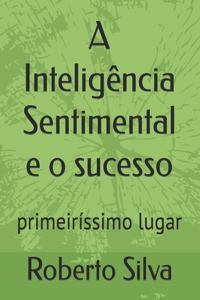 A Inteligência Sentimental e o sucesso

primeiríssimo lugar

Roberto Silva